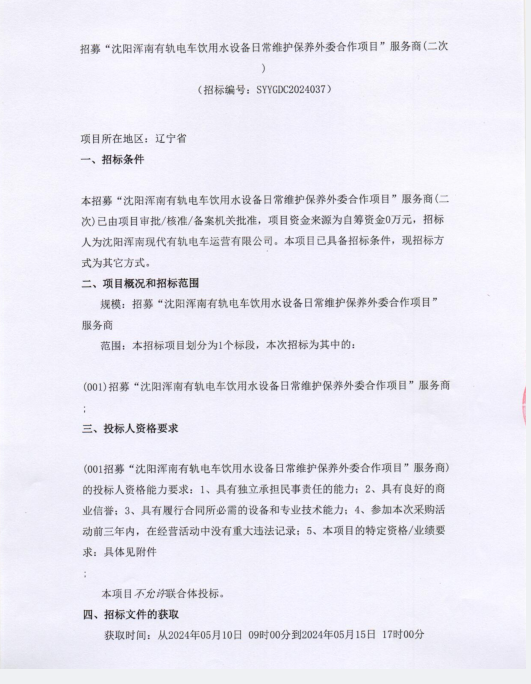 招募“沈阳浑南有轨电车饮用水设备日常维护保养外委合作项目”服务商(二次)

（招标编号：SYYGDC2024037）

项目所在地区：辽宁省

一、招标条件

本招募“沈阳浑南有轨电车饮用水设备日常维护保养外委合作项目”服务商(二次)已由项目审批/核准/备案机关批准，项目资金来源为自筹资金0万元，招标人为沈阳浑南现代有轨电车运营有限公司。本项目已具备招标条件，现招标方式为其它方式。

二、项目概况和招标范围

规模：招募“沈阳浑南有轨电车饮用水设备日常维护保养外委合作项目”服务商

范围：本招标项目划分为1个标段，本次招标为其中的：

(001)招募“沈阳浑南有轨电车饮用水设备日常维护保养外委合作项目”服务商；

三、投标人资格要求

(001招募“沈阳浑南有轨电车饮用水设备日常维护保养外委合作项目”服务商)的投标人资格能力要求：1、具有独立承担民事责任的能力；2、具有良好的商业信誉；3、具有履行合同所必需的设备和专业技术能力；4、参加本次采购活动前三年内，在经营活动中没有重大违法记录；5、本项目的特定资格/业绩要求：具体见附件

；

本项目不允许联合体投标。

四、招标文件的获取

获取时间：从2024年05月10日 09时00分到2024年05月15日 17时00分